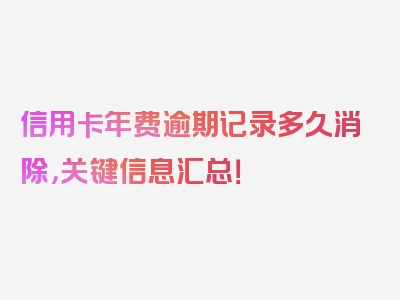 信用卡年费逾期记录多久消除,关键信息汇总!